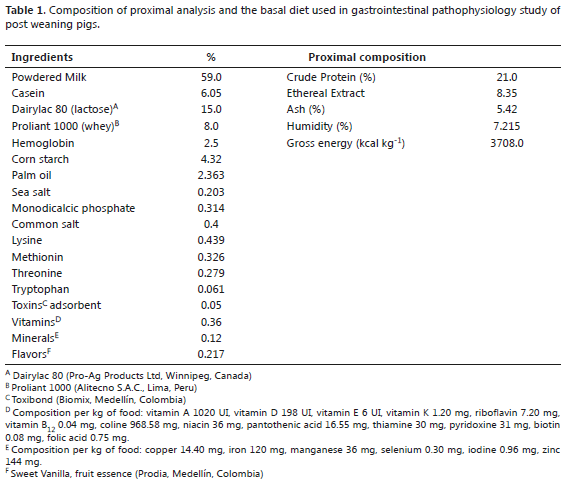 **Table 1.** Composition of proximal analysis and the basal diet used in gastrointestinal pathophysiology study of post weaning pigs.

| Ingredients | % | Proximal composition | |
|---|---|---|---|
| Powdered Milk | 59.0 | Crude Protein (%) | 21.0 |
| Casein | 6.05 | Ethereal Extract | 8.35 |
| Dairylac 80 (lactose)$^A$ | 15.0 | Ash (%) | 5.42 |
| Proliant 1000 (whey)$^B$ | 8.0 | Humidity (%) | 7.215 |
| Hemoglobin | 2.5 | Gross energy (kcal kg$^{-1}$) | 3708.0 |
| Corn starch | 4.32 | | |
| Palm oil | 2.363 | | |
| Sea salt | 0.203 | | |
| Monodicalcic phosphate | 0.314 | | |
| Common salt | 0.4 | | |
| Lysine | 0.439 | | |
| Methionin | 0.326 | | |
| Threonine | 0.279 | | |
| Tryptophan | 0.061 | | |
| Toxins$^C$ adsorbent | 0.05 | | |
| Vitamins$^D$ | 0.36 | | |
| Minerals$^E$ | 0.12 | | |
| Flavors$^F$ | 0.217 | | |

$^A$ Dairylac 80 (Pro-Ag Products Ltd, Winnipeg, Canada)
$^B$ Proliant 1000 (Alitecno S.A.C., Lima, Peru)
$^C$ Toxibond (Biomix, Medellín, Colombia)
$^D$ Composition per kg of food: vitamin A 1020 UI, vitamin D 198 UI, vitamin E 6 UI, vitamin K 1.20 mg, riboflavin 7.20 mg, vitamin $B_{12}$ 0.04 mg, coline 968.58 mg, niacin 36 mg, pantothenic acid 16.55 mg, thiamine 30 mg, pyridoxine 31 mg, biotin 0.08 mg, folic acid 0.75 mg.
$^E$ Composition per kg of food: copper 14.40 mg, iron 120 mg, manganese 36 mg, selenium 0.30 mg, iodine 0.96 mg, zinc 144 mg.
$^F$ Sweet Vanilla, fruit essence (Prodia, Medellín, Colombia)